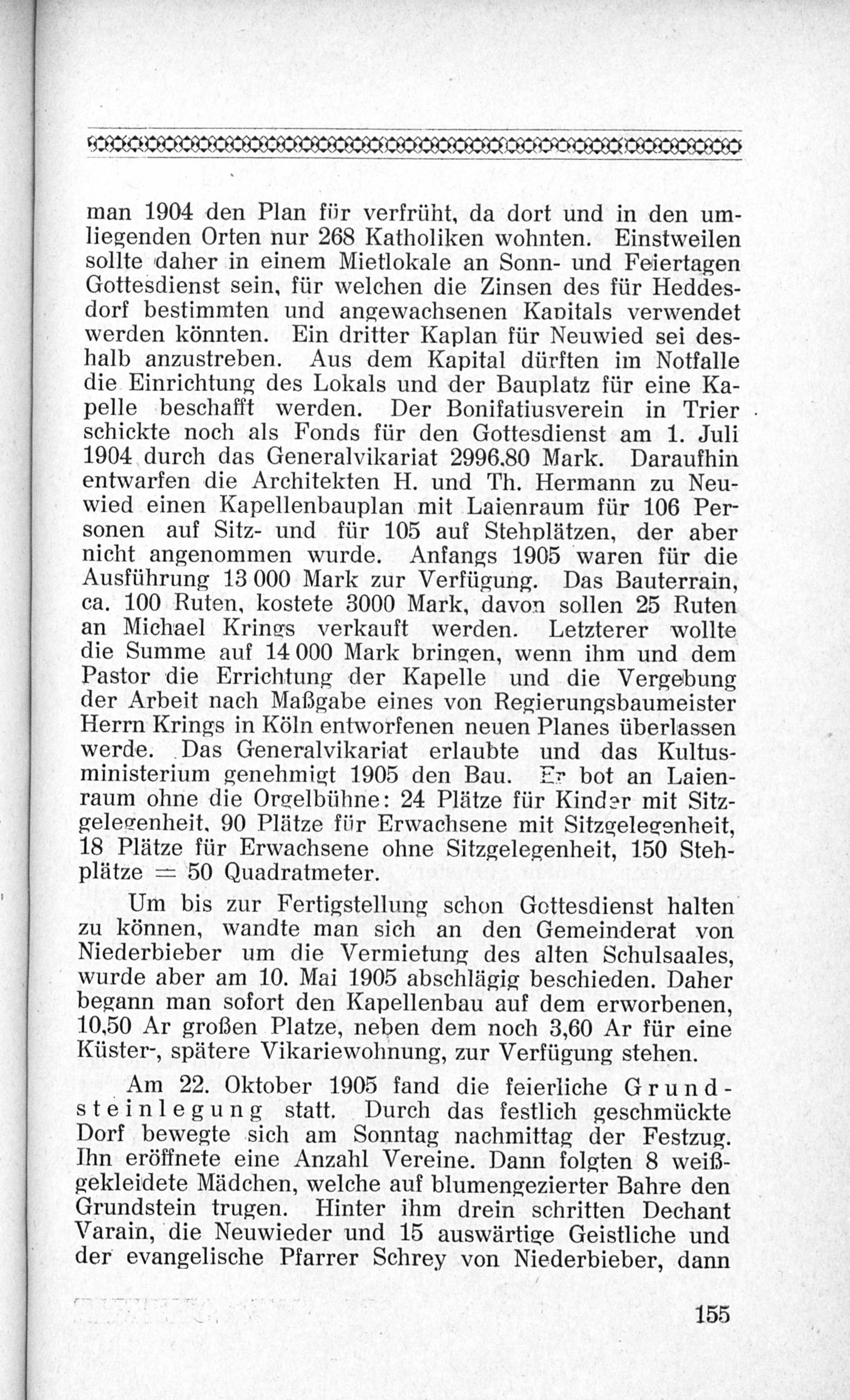 man 1904 den Plan für verfrüht, da dort und in den umliegenden Orten nur 268 Katholiken wohnten. Einstweilen sollte daher in einem Mietlokale an Sonn- und Feiertagen Gottesdienst sein, für welchen die Zinsen des für Heddesdorf bestimmten und angewachsenen Kapitals verwendet werden könnten. Ein dritter Kaplan für Neuwied sei deshalb anzustreben. Aus dem Kapital dürften im Notfalle die Einrichtung des Lokals und der Bauplatz für eine Kapelle beschafft werden. Der Bonifatiusverein in Trier schickte noch als Fonds für den Gottesdienst am 1. Juli 1904 durch das Generalvikariat 2996,80 Mark. Daraufhin entwarfen die Architekten H. und Th. Hermann zu Neuwied einen Kapellenbauplan mit Laienraum für 106 Personen auf Sitz- und für 105 auf Stehplätzen, der aber nicht angenommen wurde. Anfangs 1905 waren für die Ausführung 13 000 Mark zur Verfügung. Das Bauterrain, ca. 100 Ruten, kostete 3000 Mark, davon sollen 25 Ruten an Michael Krings verkauft werden. Letzterer wollte die Summe auf 14 000 Mark bringen, wenn ihm und dem Pastor die Errichtung der Kapelle und die Vergebung der Arbeit nach Maßgabe eines von Regierungsbaumeister Herrn Krings in Köln entworfenen neuen Planes überlassen werde. Das Generalvikariat erlaubte und das Kultusministerium genehmigt 1905 den Bau. Er bot an Laienraum ohne die Orgelbühne: 24 Plätze für Kinder mit Sitzgelegenheit, 90 Plätze für Erwachsene mit Sitzgelegenheit, 18 Plätze für Erwachsene ohne Sitzgelegenheit, 150 Stehplätze = 50 Quadratmeter.

Um bis zur Fertigstellung schon Gottesdienst halten zu können, wandte man sich an den Gemeinderat von Niederbieber um die Vermietung des alten Schulsaales, wurde aber am 10. Mai 1905 abschlägig beschieden. Daher begann man sofort den Kapellenbau auf dem erworbenen, 10,50 Ar großen Platze, neben dem noch 3,60 Ar für eine Küster-, spätere Vikariewohnung, zur Verfügung stehen.

Am 22. Oktober 1905 fand die feierliche Grundsteinlegung statt. Durch das festlich geschmückte Dorf bewegte sich am Sonntag nachmittag der Festzug. Ihn eröffnete eine Anzahl Vereine. Dann folgten 8 weißgekleidete Mädchen, welche auf blumengezierter Bahre den Grundstein trugen. Hinter ihm drein schritten Dechant Varain, die Neuwieder und 15 auswärtige Geistliche und der evangelische Pfarrer Schrey von Niederbieber, dann

155